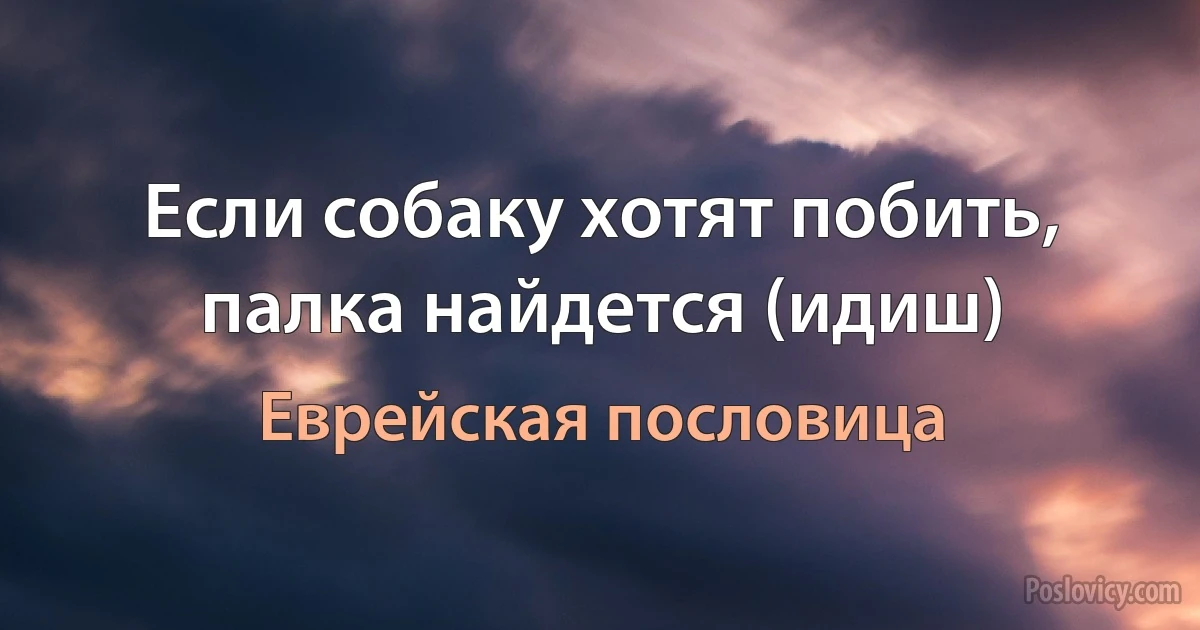 Если собаку хотят побить, палка найдется (идиш)

Еврейская пословица

Poslovicy.com